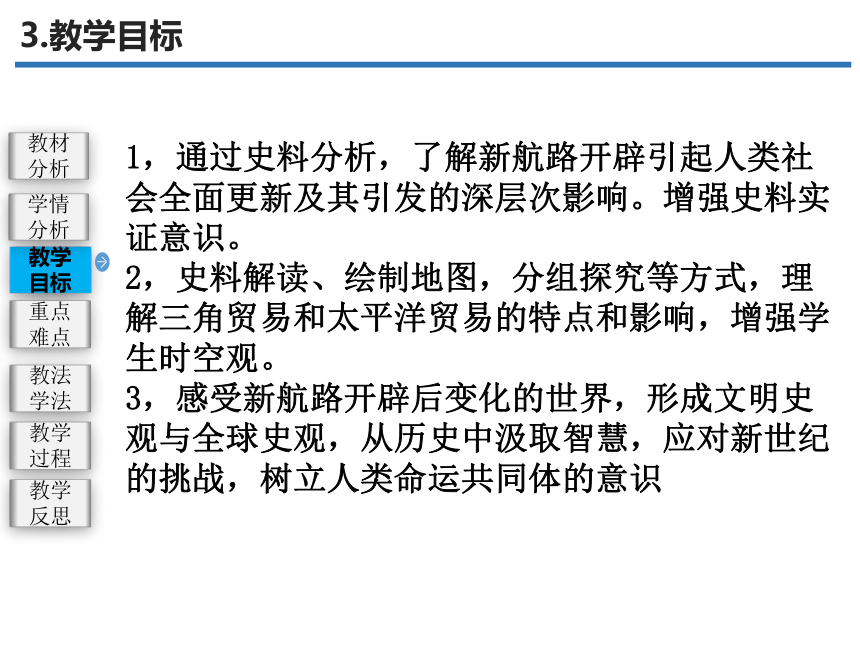 3.教学目标

教材分析

学情分析

教学目标

重点难点

教法学法

教学过程

教学反思

1，通过史料分析，了解新航路开辟引起人类社会全面更新及其引发的深层次影响。增强史料实证意识。
2，史料解读、绘制地图，分组探究等方式，理解三角贸易和太平洋贸易的特点和影响，增强学生时空观。
3，感受新航路开辟后变化的世界，形成文明史观与全球史观，从历史中汲取智慧，应对新世纪的挑战，树立人类命运共同体的意识